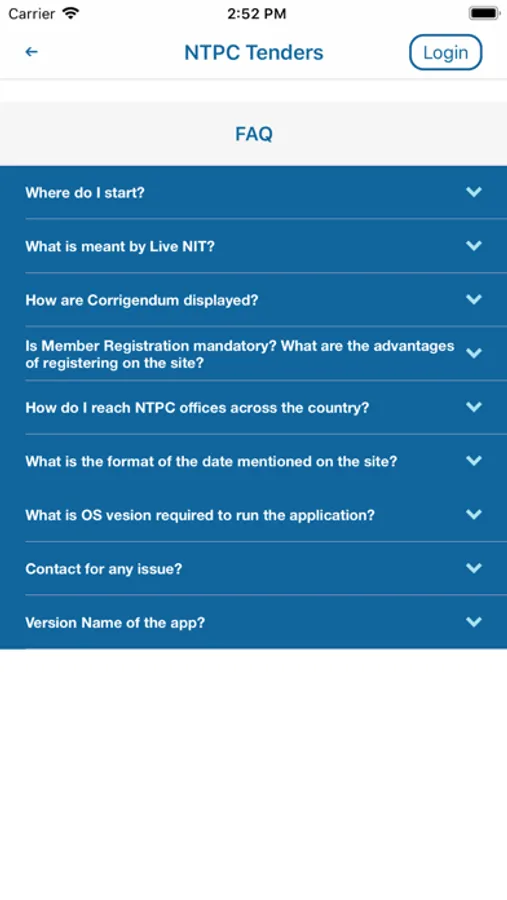 Carrier 2:52 PM

NTPC Tenders Login

FAQ

Where do I start?

What is meant by Live NIT?

How are Corrigendum displayed?

Is Member Registration mandatory? What are the advantages of registering on the site?

How do I reach NTPC offices across the country?

What is the format of the date mentioned on the site?

What is OS vesion required to run the application?

Contact for any issue?

Version Name of the app?